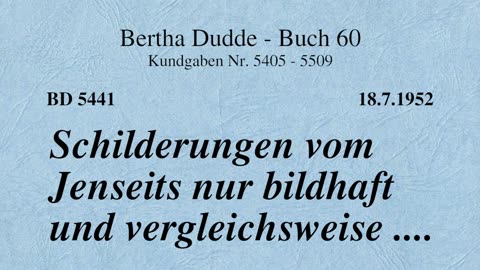 Bertha Dudde - Buch 60
Kundgaben Nr. 5405 - 5509

BD 5441

18.7.1952

Schilderungen vom Jenseits nur bildhaft und vergleichsweise ....